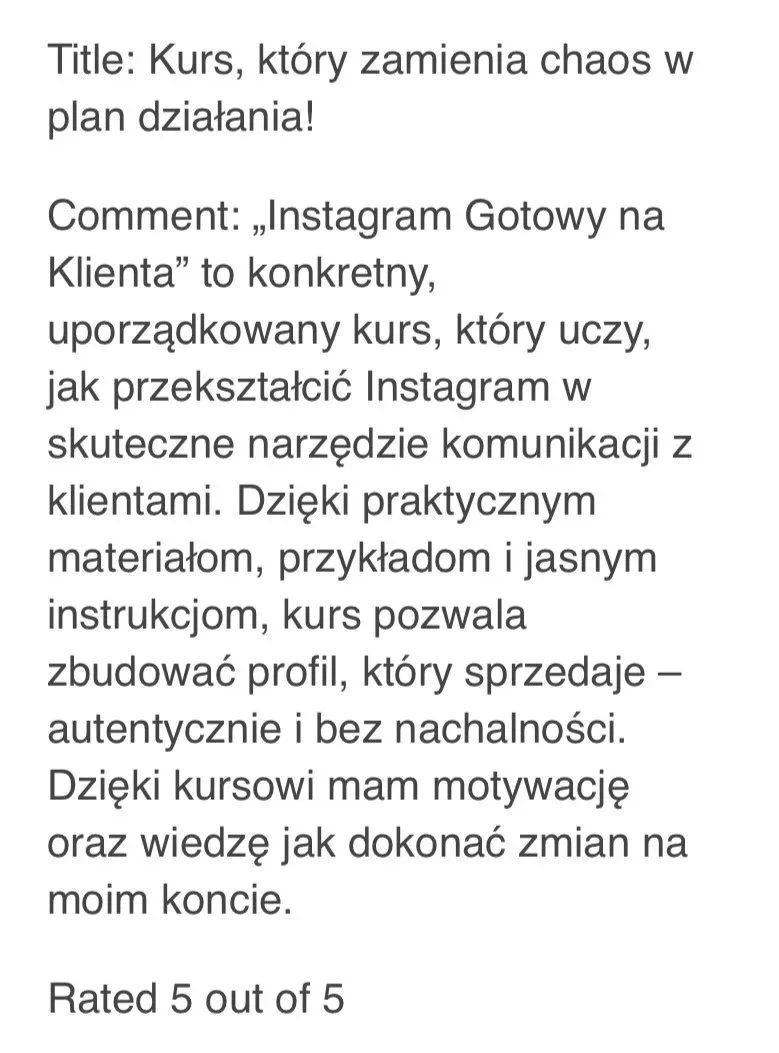 Title: Kurs, który zamienia chaos w plan działania!

Comment: „Instagram Gotowy na Klienta” to konkretny, uporządkowany kurs, który uczy, jak przekształcić Instagram w skuteczne narzędzie komunikacji z klientami. Dzięki praktycznym materiałom, przykładom i jasnym instrukcjom, kurs pozwala zbudować profil, który sprzedaje – autentycznie i bez nachalności. Dzięki kursowi mam motywację oraz wiedzę jak dokonać zmian na moim koncie.

Rated 5 out of 5